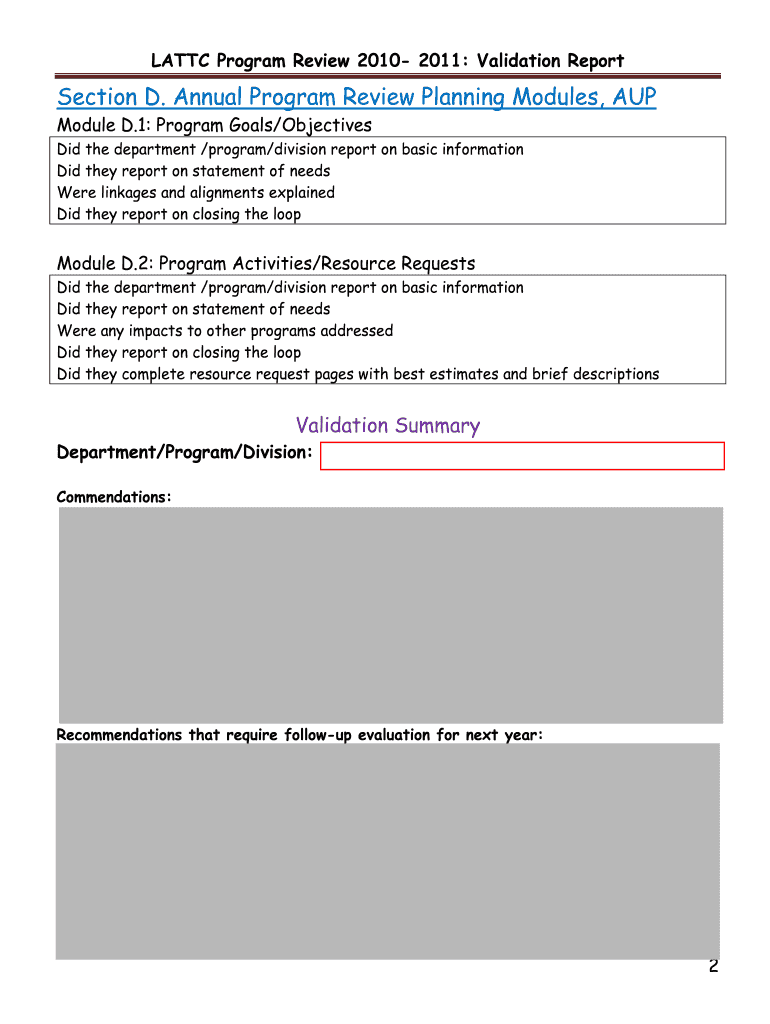 LATTC Program Review 2010- 2011: Validation Report

Section D. Annual Program Review Planning Modules, AUP

Module D.1: Program Goals/Objectives

Did the department /program/division report on basic information
Did they report on statement of needs
Were linkages and alignments explained
Did they report on closing the loop

Module D.2: Program Activities/Resource Requests

Did the department /program/division report on basic information
Did they report on statement of needs
Were any impacts to other programs addressed
Did they report on closing the loop
Did they complete resource request pages with best estimates and brief descriptions

Validation Summary

Department/Program/Division:

Commendations:

Recommendations that require follow-up evaluation for next year:

2